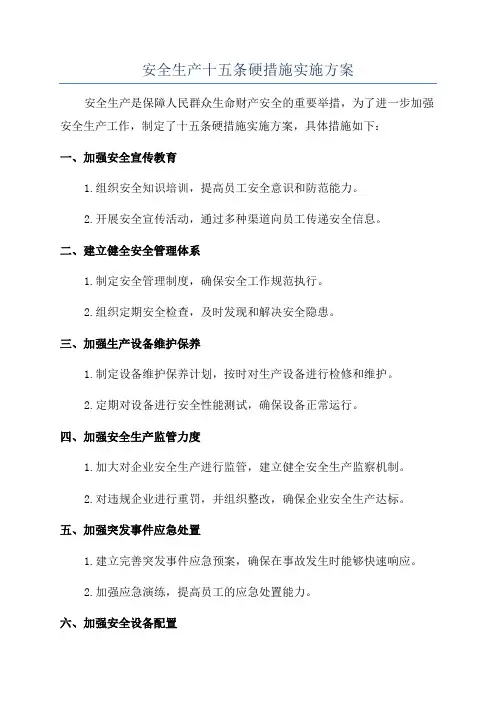 安全生产十五条硬措施实施方案

安全生产是保障人民群众生命财产安全的重要举措，为了进一步加强安全生产工作，制定了十五条硬措施实施方案，具体措施如下：

一、加强安全宣传教育

1.组织安全知识培训，提高员工安全意识和防范能力。

2.开展安全宣传活动，通过多种渠道向员工传递安全信息。

二、建立健全安全管理体系

1.制定安全管理制度，确保安全工作规范执行。

2.组织定期安全检查，及时发现和解决安全隐患。

三、加强生产设备维护保养

1.制定设备维护保养计划，按时对生产设备进行检修和维护。

2.定期对设备进行安全性能测试，确保设备正常运行。

四、加强安全生产监管力度

1.加大对企业安全生产进行监管，建立健全安全生产监察机制。

2.对违规企业进行重罚，并组织整改，确保企业安全生产达标。

五、加强突发事件应急处置

1.建立完善突发事件应急预案，确保在事故发生时能够快速响应。

2.加强应急演练，提高员工的应急处置能力。

六、加强安全设备配置